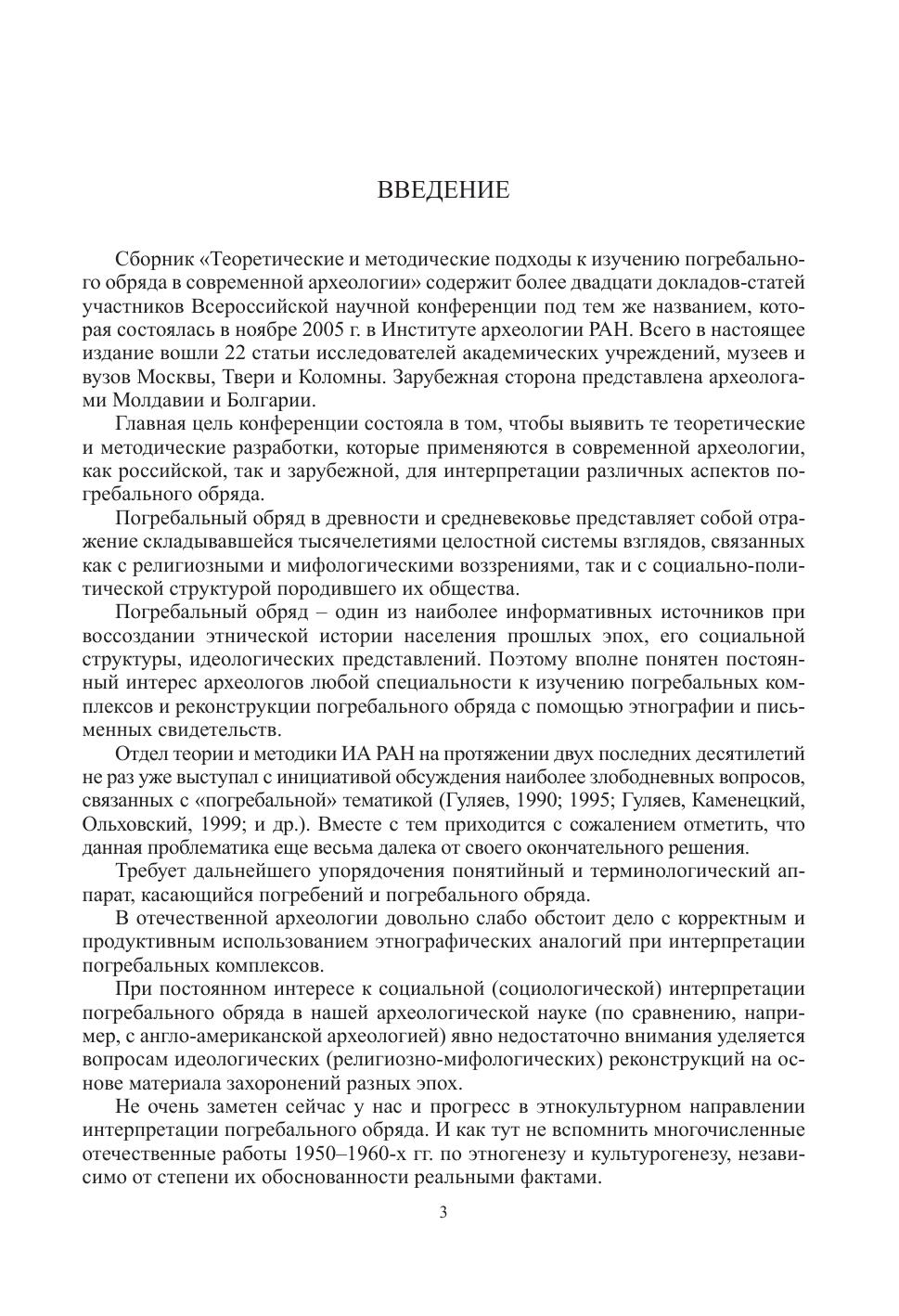 ВВЕДЕНИЕ

Сборник «Теоретические и методические подходы к изучению погребального обряда в современной археологии» содержит более двадцати докладов-статей участников Всероссийской научной конференции под тем же названием, которая состоялась в ноябре 2005 г. в Институте археологии РАН. Всего в настоящее издание вошли 22 статьи исследователей академических учреждений, музеев и вузов Москвы, Твери и Коломны. Зарубежная сторона представлена археологами Молдавии и Болгарии.

Главная цель конференции состояла в том, чтобы выявить те теоретические и методические разработки, которые применяются в современной археологии, как российской, так и зарубежной, для интерпретации различных аспектов погребального обряда.

Погребальный обряд в древности и средневековье представляет собой отражение складывавшейся тысячелетиями целостной системы взглядов, связанных как с религиозными и мифологическими воззрениями, так и с социально-политической структурой породившего их общества.

Погребальный обряд – один из наиболее информативных источников при воссоздании этнической истории населения прошлых эпох, его социальной структуры, идеологических представлений. Поэтому вполне понятен постоянный интерес археологов любой специальности к изучению погребальных комплексов и реконструкции погребального обряда с помощью этнографии и письменных свидетельств.

Отдел теории и методики ИА РАН на протяжении двух последних десятилетий не раз уже выступал с инициативой обсуждения наиболее злободневных вопросов, связанных с «погребальной» тематикой (Гуляев, 1990; 1995; Гуляев, Каменецкий, Ольховский, 1999; и др.). Вместе с тем приходится с сожалением отметить, что данная проблематика еще весьма далека от своего окончательного решения.

Требует дальнейшего упорядочения понятийный и терминологический аппарат, касающийся погребений и погребального обряда.

В отечественной археологии довольно слабо обстоит дело с корректным и продуктивным использованием этнографических аналогий при интерпретации погребальных комплексов.

При постоянном интересе к социальной (социологической) интерпретации погребального обряда в нашей археологической науке (по сравнению, например, с англо-американской археологией) явно недостаточно внимания уделяется вопросам идеологических (религиозно-мифологических) реконструкций на основе материала захоронений разных эпох.

Не очень заметен сейчас у нас и прогресс в этнокультурном направлении интерпретации погребального обряда. И как тут не вспомнить многочисленные отечественные работы 1950–1960-х гг. по этногенезу и культурогенезу, независимо от степени их обоснованности реальными фактами.

3